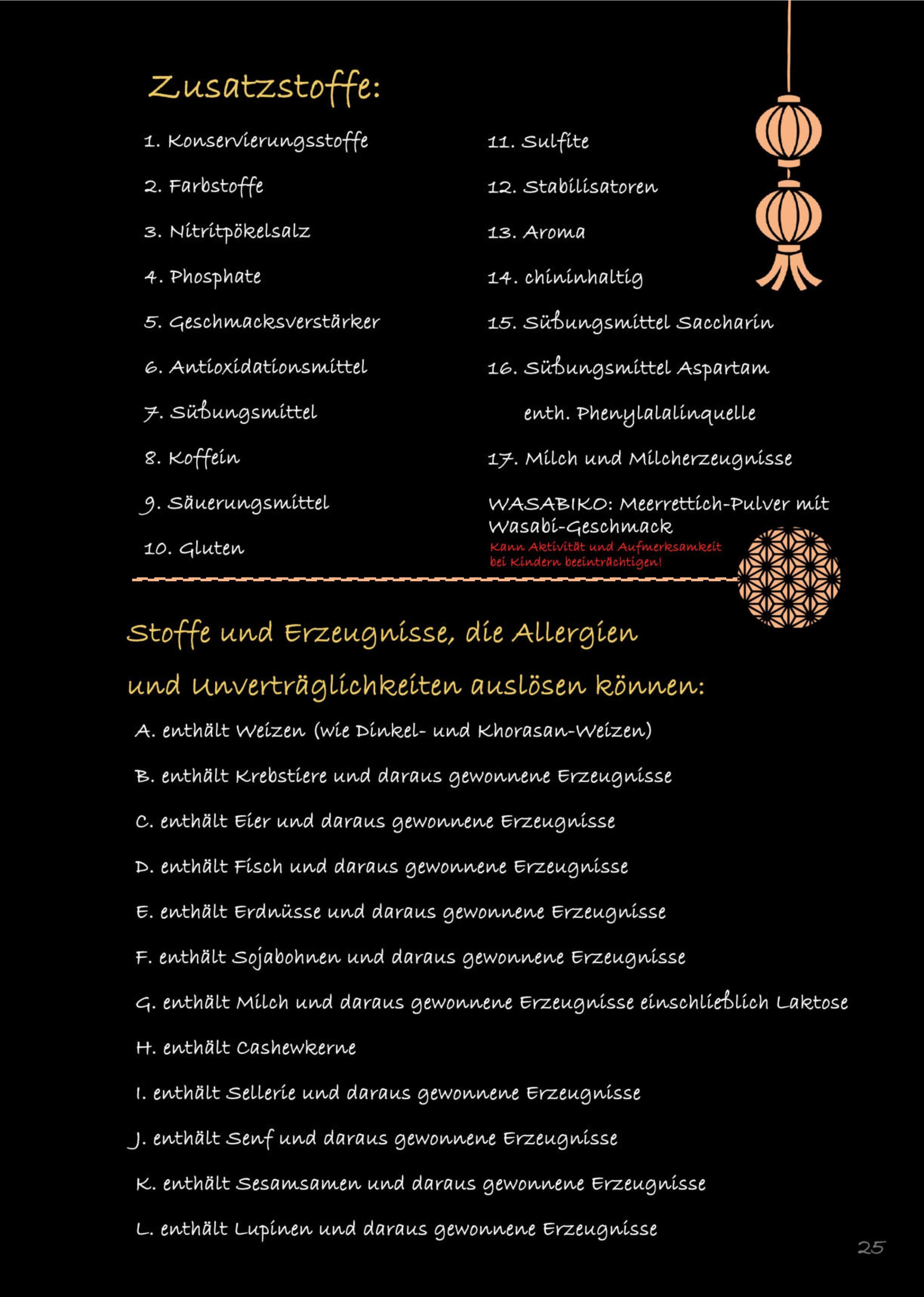 Zusatzstoffe:

1. Konservierungsstoffe

2. Farbstoffe

3. Nitritpökelsalz

4. Phosphate

5. Geschmacksverstärker

6. Antioxidationsmittel

7. Süßungsmittel

8. Koffein

9. Säuerungsmittel

10. Gluten

11. Sulfite

12. Stabilisatoren

13. Aroma

14. chininhaltig

15. Süßungsmittel Saccharin

16. Süßungsmittel Aspartam enth. Phenylalalinquelle

17. Milch und Milcherzeugnisse

WASABIKO: Meerrettich-Pulver mit Wasabi-Geschmack

Kann Aktivität und Aufmerksamkeit bei Kindern beeinträchtigen!

Stoffe und Erzeugnisse, die Allergien und Unverträglichkeiten auslösen können:

A. enthält Weizen (wie Dinkel- und Khorasan-Weizen)

B. enthält Krebstiere und daraus gewonnene Erzeugnisse

C. enthält Eier und daraus gewonnene Erzeugnisse

D. enthält Fisch und daraus gewonnene Erzeugnisse

E. enthält Erdnüsse und daraus gewonnene Erzeugnisse

F. enthält Sojabohnen und daraus gewonnene Erzeugnisse

G. enthält Milch und daraus gewonnene Erzeugnisse einschließlich Laktose

H. enthält Cashewkerne

I. enthält Sellerie und daraus gewonnene Erzeugnisse

J. enthält Senf und daraus gewonnene Erzeugnisse

K. enthält Sesamsamen und daraus gewonnene Erzeugnisse

L. enthält Lupinen und daraus gewonnene Erzeugnisse

25